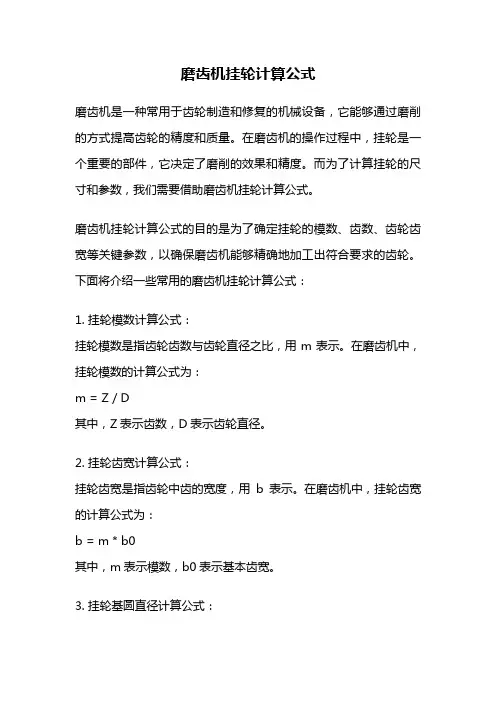 磨齿机挂轮计算公式

磨齿机是一种常用于齿轮制造和修复的机械设备，它能够通过磨削的方式提高齿轮的精度和质量。在磨齿机的操作过程中，挂轮是一个重要的部件，它决定了磨削的效果和精度。而为了计算挂轮的尺寸和参数，我们需要借助磨齿机挂轮计算公式。

磨齿机挂轮计算公式的目的是为了确定挂轮的模数、齿数、齿轮齿宽等关键参数，以确保磨齿机能够精确地加工出符合要求的齿轮。下面将介绍一些常用的磨齿机挂轮计算公式：

1. 挂轮模数计算公式：
挂轮模数是指齿轮齿数与齿轮直径之比，用 m 表示。在磨齿机中，挂轮模数的计算公式为：
$m = Z / D$
其中，Z 表示齿数，D 表示齿轮直径。

2. 挂轮齿宽计算公式：
挂轮齿宽是指齿轮中齿的宽度，用 b 表示。在磨齿机中，挂轮齿宽的计算公式为：
$b = m * b0$
其中，m 表示模数，b0 表示基本齿宽。

3. 挂轮基圆直径计算公式：